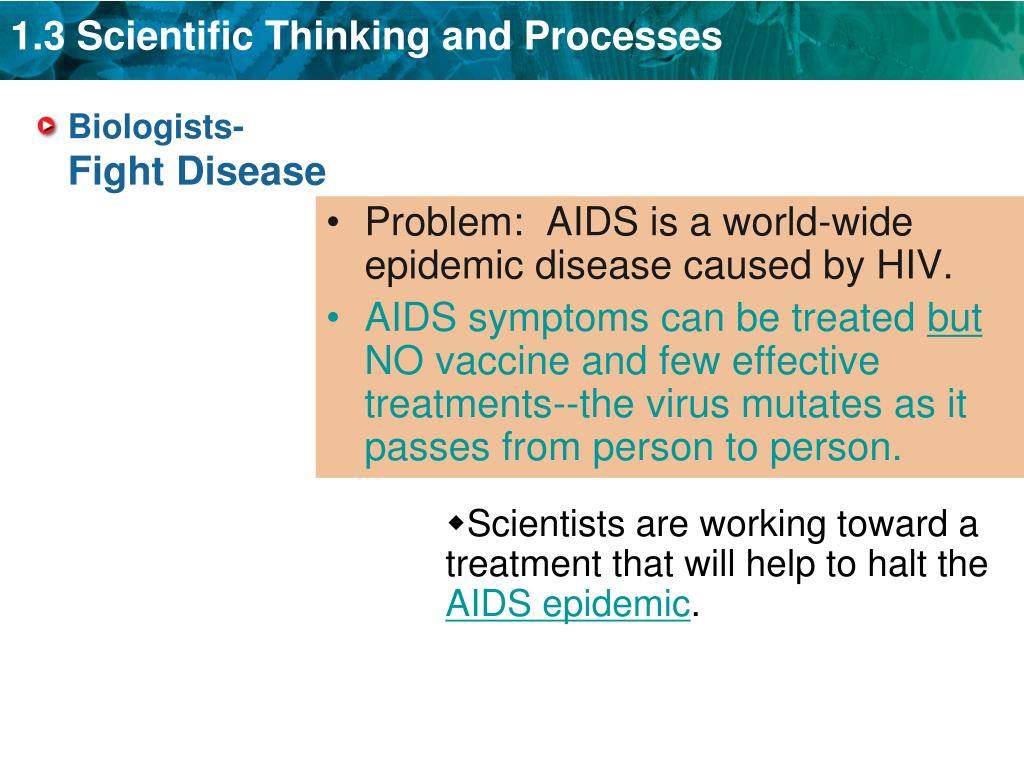 1.3 Scientific Thinking and Processes

Biologists-
Fight Disease

• Problem: AIDS is a world-wide epidemic disease caused by HIV.
• AIDS symptoms can be treated but NO vaccine and few effective treatments--the virus mutates as it passes from person to person.

◆Scientists are working toward a treatment that will help to halt the AIDS epidemic.